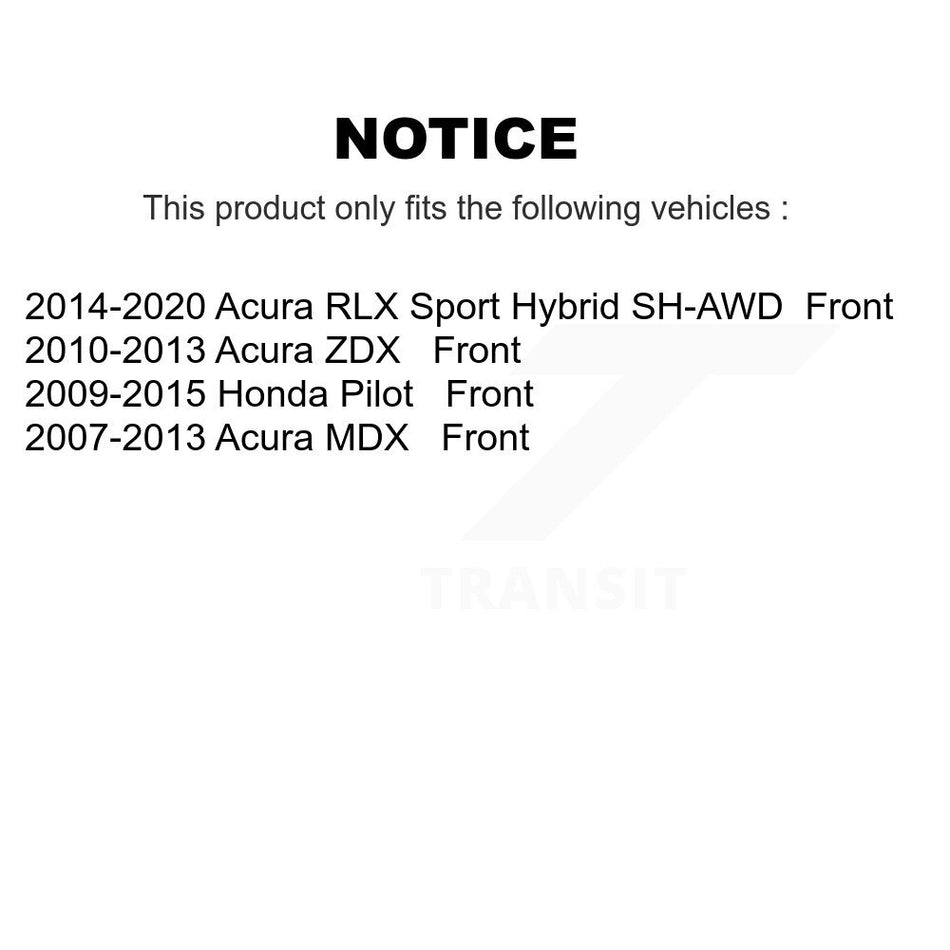 NOTICE

This product only fits the following vehicles :

2014-2020 Acura RLX Sport Hybrid SH-AWD Front
2010-2013 Acura ZDX Front
2009-2015 Honda Pilot Front
2007-2013 Acura MDX Front

TRANSIT